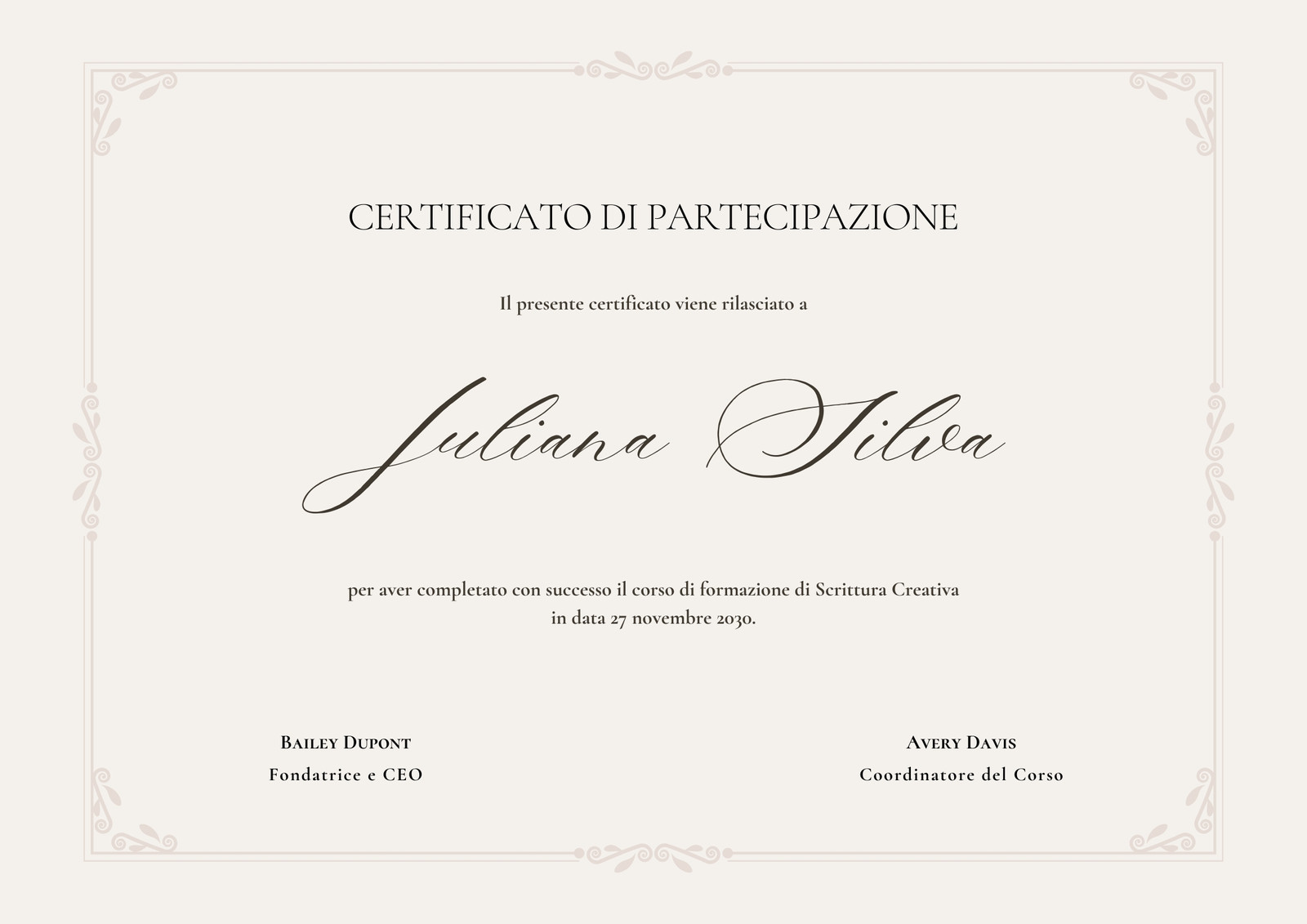 CERTIFICATO DI PARTECIPAZIONE

Il presente certificato viene rilasciato a

Juliana Silva

per aver completato con successo il corso di formazione di Scrittura Creativa in data 27 novembre 2030.

Bailey Dupont
Fondatrice e CEO

Avery Davis
Coordinatore del Corso